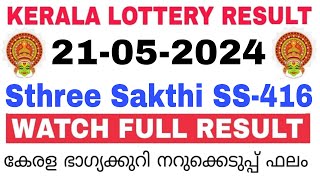 KERALA LOTTERY RESULT

21-05-2024

Sthree Sakthi SS-416

WATCH FULL RESULT

കേരള ഭാഗ്യക്കുറി നറുക്കെടുപ്പ് ഫലം